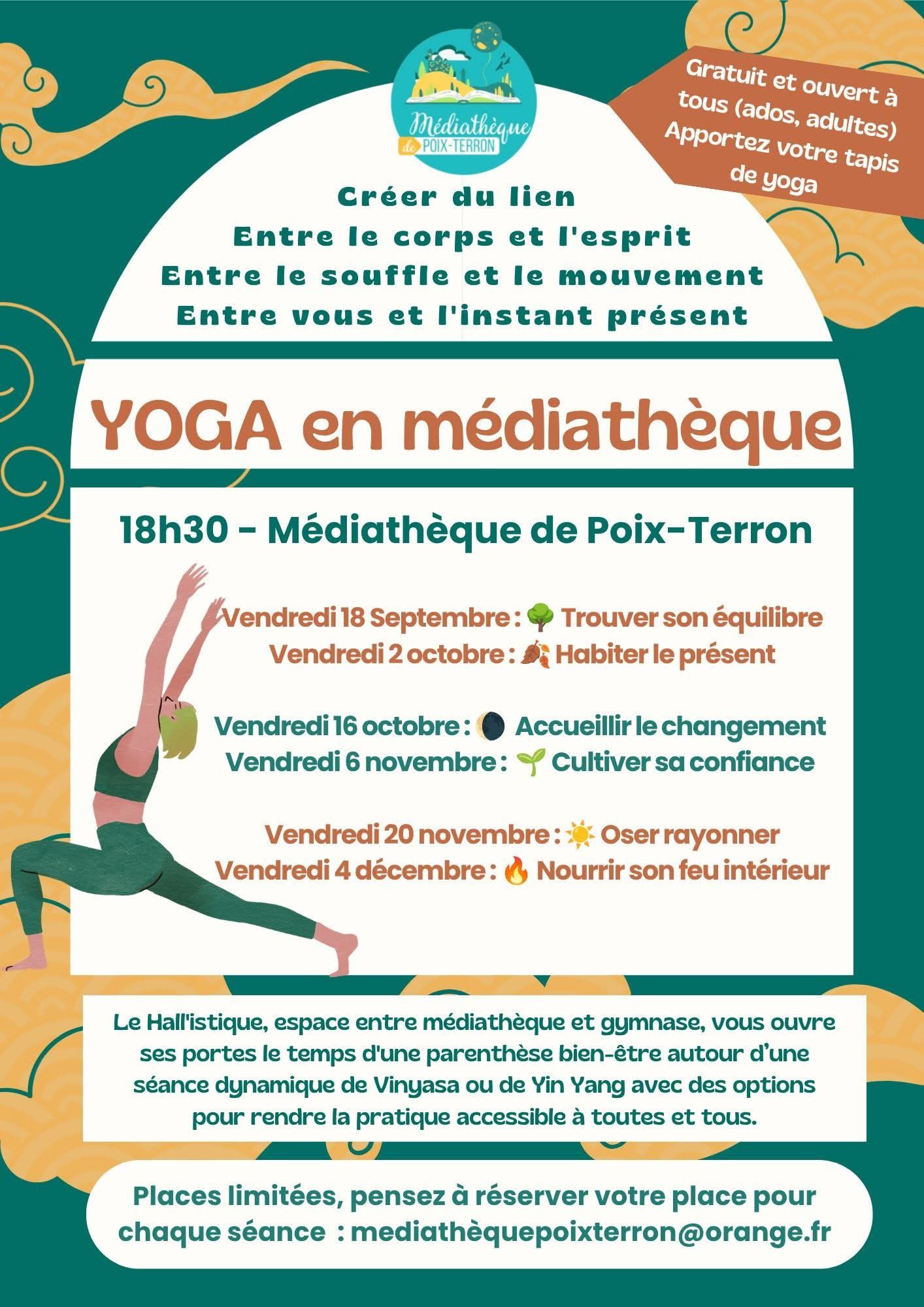 Médiathèque de POIX-TERRON

Gratuit et ouvert à tous (ados, adultes) Apportez votre tapis de yoga

Créer du lien
Entre le corps et l'esprit
Entre le souffle et le mouvement
Entre vous et l'instant présent

YOGA en médiathèque

18h30 - Médiathèque de Poix-Terron

Vendredi 18 Septembre : 🌳 Trouver son équilibre
Vendredi 2 octobre : 🍂 Habiter le présent

Vendredi 16 octobre : 🌘 Accueillir le changement
Vendredi 6 novembre : 🌱 Cultiver sa confiance

Vendredi 20 novembre : ☀️ Oser rayonner
Vendredi 4 décembre : 🔥 Nourrir son feu intérieur

Le Hall'istique, espace entre médiathèque et gymnase, vous ouvre ses portes le temps d'une parenthèse bien-être autour d'une séance dynamique de Vinyasa ou de Yin Yang avec des options pour rendre la pratique accessible à toutes et tous.

Places limitées, pensez à réserver votre place pour chaque séance : mediathèquepoixterron@orange.fr